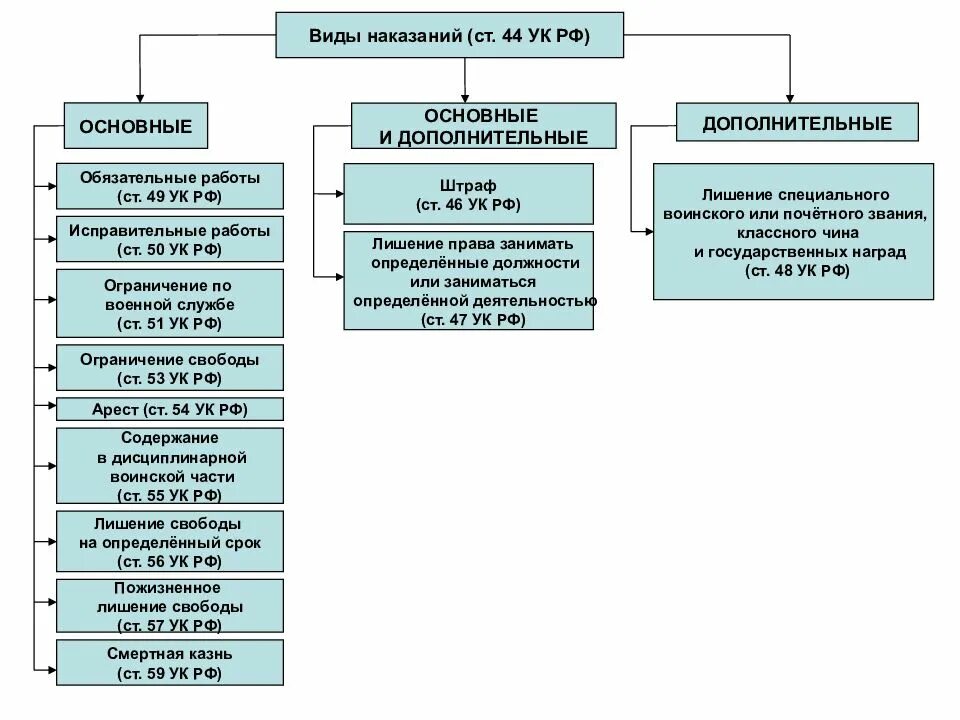 Виды наказаний (ст. 44 УК РФ)

ОСНОВНЫЕ

Обязательные работы (ст. 49 УК РФ)

Исправительные работы (ст. 50 УК РФ)

Ограничение по военной службе (ст. 51 УК РФ)

Ограничение свободы (ст. 53 УК РФ)

Арест (ст. 54 УК РФ)

Содержание в дисциплинарной воинской части (ст. 55 УК РФ)

Лишение свободы на определённый срок (ст. 56 УК РФ)

Пожизненное лишение свободы (ст. 57 УК РФ)

Смертная казнь (ст. 59 УК РФ)

ОСНОВНЫЕ И ДОПОЛНИТЕЛЬНЫЕ

Штраф (ст. 46 УК РФ)

Лишение права занимать определённые должности или заниматься определённой деятельностью (ст. 47 УК РФ)

ДОПОЛНИТЕЛЬНЫЕ

Лишение специального воинского или почётного звания, классного чина и государственных наград (ст. 48 УК РФ)